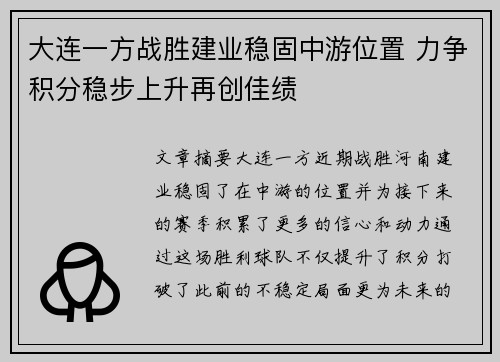 大连一方战胜建业稳固中游位置 力争积分稳步上升再创佳绩

文章摘要大连一方近期战胜河南建业稳固了在中游的位置并为接下来的赛季积累了更多的信心和动力通过这场胜利球队不仅提升了积分打破了此前的不稳定局面更为未来的